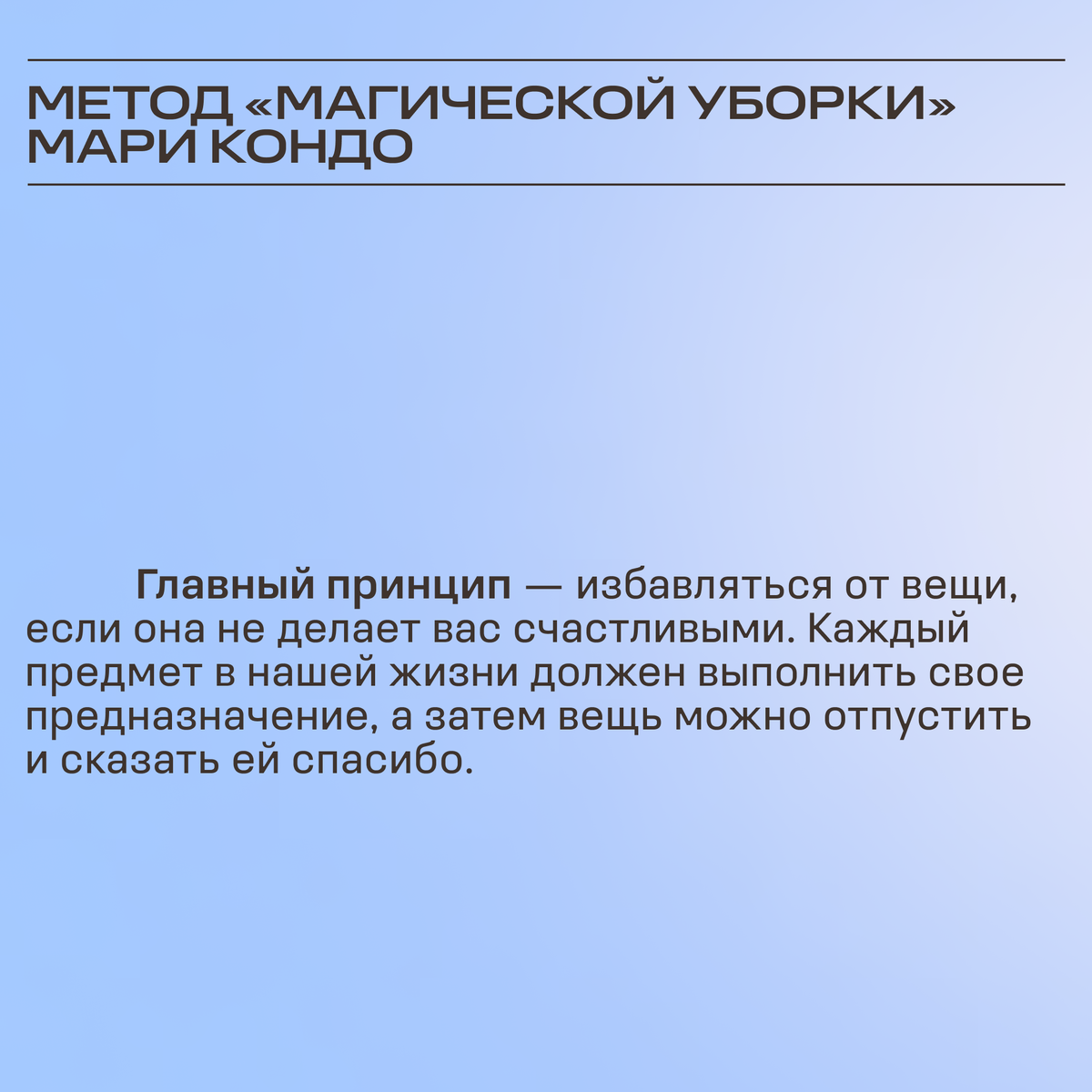 МЕТОД «МАГИЧЕСКОЙ УБОРКИ»
МАРИ КОНДО

Главный принцип — избавляться от вещи, если она не делает вас счастливыми. Каждый предмет в нашей жизни должен выполнить свое предназначение, а затем вещь можно отпустить и сказать ей спасибо.